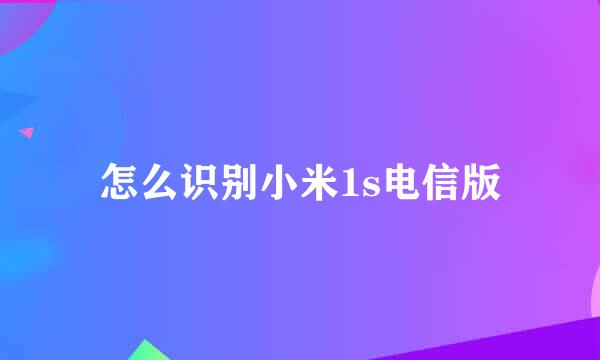 怎么识别小米1s电信版